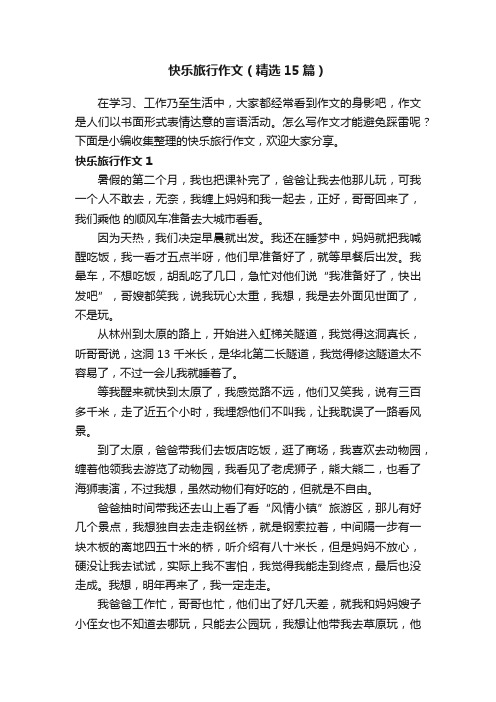 快乐旅行作文（精选15篇）

在学习、工作乃至生活中，大家都经常看到作文的身影吧，作文是人们以书面形式表情达意的言语活动。怎么写作文才能避免踩雷呢？下面是小编收集整理的快乐旅行作文，欢迎大家分享。

快乐旅行作文1

暑假的第二个月，我也把课补完了，爸爸让我去他那儿玩，可我一个人不敢去，无奈，我缠上妈妈和我一起去，正好，哥哥回来了，我们乘他 的顺风车准备去大城市看看。

因为天热，我们决定早晨就出发。我还在睡梦中，妈妈就把我喊醒吃饭，我一看才五点半呀，他们早准备好了，就等早餐后出发。我晕车，不想吃饭，胡乱吃了几口，急忙对他们说“我准备好了，快出发吧”，哥嫂都笑我，说我玩心太重，我想，我是去外面见世面了，不是玩。

从林州到太原的路上，开始进入虹梯关隧道，我觉得这洞真长，听哥哥说，这洞13千米长，是华北第二长隧道，我觉得修这隧道太不容易了，不过一会儿我就睡着了。

等我醒来就快到太原了，我感觉路不远，他们又笑我，说有三百多千米，走了近五个小时，我埋怨他们不叫我，让我耽误了一路看风景。

到了太原，爸爸带我们去饭店吃饭，逛了商场，我喜欢去动物园，缠着他领我去游览了动物园，我看见了老虎狮子，熊大熊二，也看了海狮表演，不过我想，虽然动物们有好吃的，但就是不自由。

爸爸抽时间带我还去山上看了看“风情小镇”旅游区，那儿有好几个景点，我想独自去走走钢丝桥，就是钢索拉着，中间隔一步有一块木板的离地四五十米的桥，听介绍有八十米长，但是妈妈不放心，硬没让我去试试，实际上我不害怕，我觉得我能走到终点，最后也没走成。我想，明年再来了，我一定走走。

我爸爸工作忙，哥哥也忙，他们出了好几天差，就我和妈妈嫂子小侄女也不知道去哪玩，只能去公园玩，我想让他带我去草原玩，他